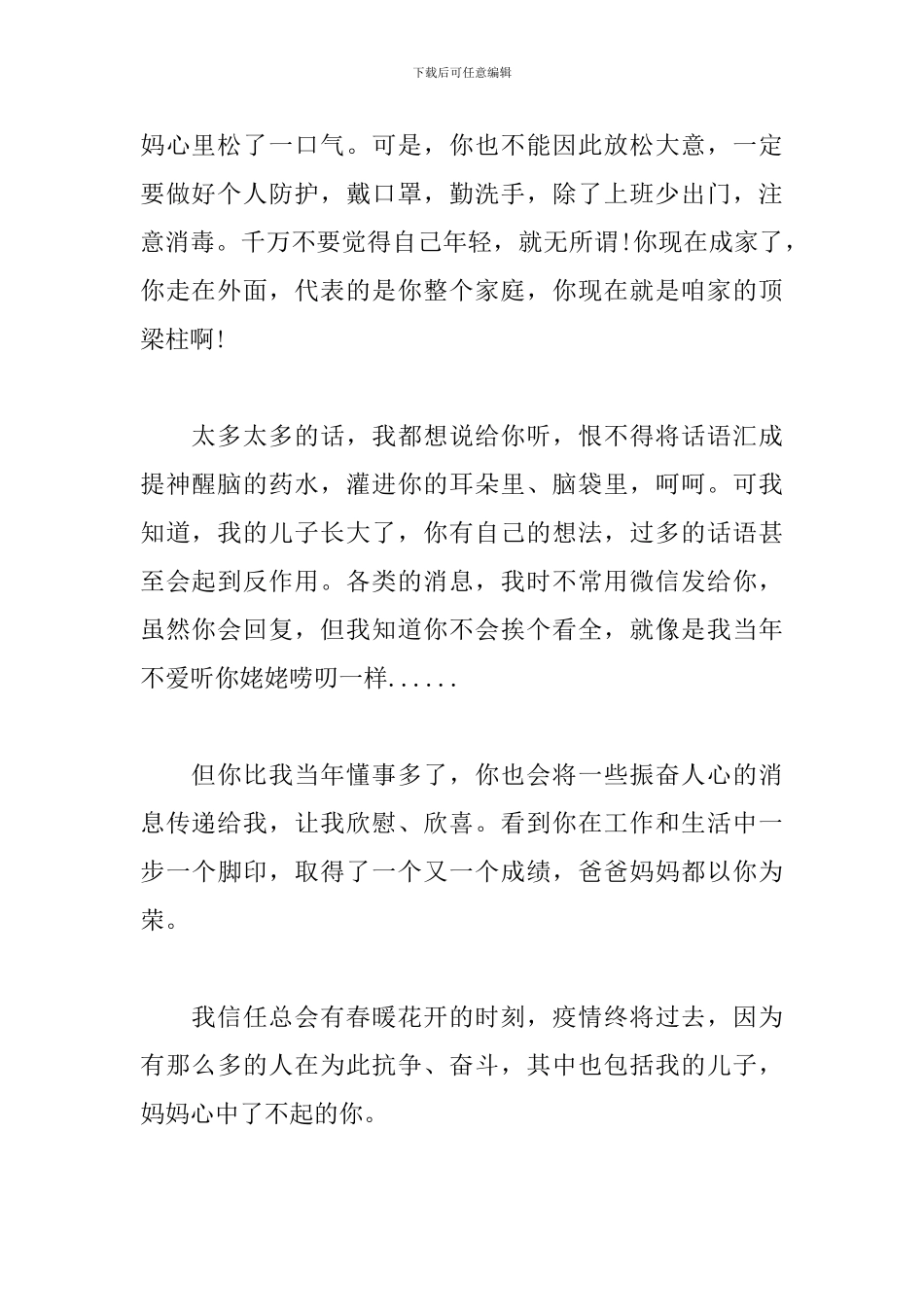 下载后可任意编辑

妈心里松了一口气。可是，你也不能因此放松大意，一定要做好个人防护，戴口罩，勤洗手，除了上班少出门，注意消毒。千万不要觉得自己年轻，就无所谓!你现在成家了，你走在外面，代表的是你整个家庭，你现在就是咱家的顶梁柱啊!

太多太多的话，我都想说给你听，恨不得将话语汇成提神醒脑的药水，灌进你的耳朵里、脑袋里，呵呵。可我知道，我的儿子长大了，你有自己的想法，过多的话语甚至会起到反作用。各类的消息，我时不常用微信发给你，虽然你会回复，但我知道你不会挨个看全，就像是我当年不爱听你姥姥唠叨一样......

但你比我当年懂事多了，你也会将一些振奋人心的消息传递给我，让我欣慰、欣喜。看到你在工作和生活中一步一个脚印，取得了一个又一个成绩，爸爸妈妈都以你为荣。

我信任总会有春暖花开的时刻，疫情终将过去，因为有那么多的人在为此抗争、奋斗，其中也包括我的儿子，妈妈心中了不起的你。